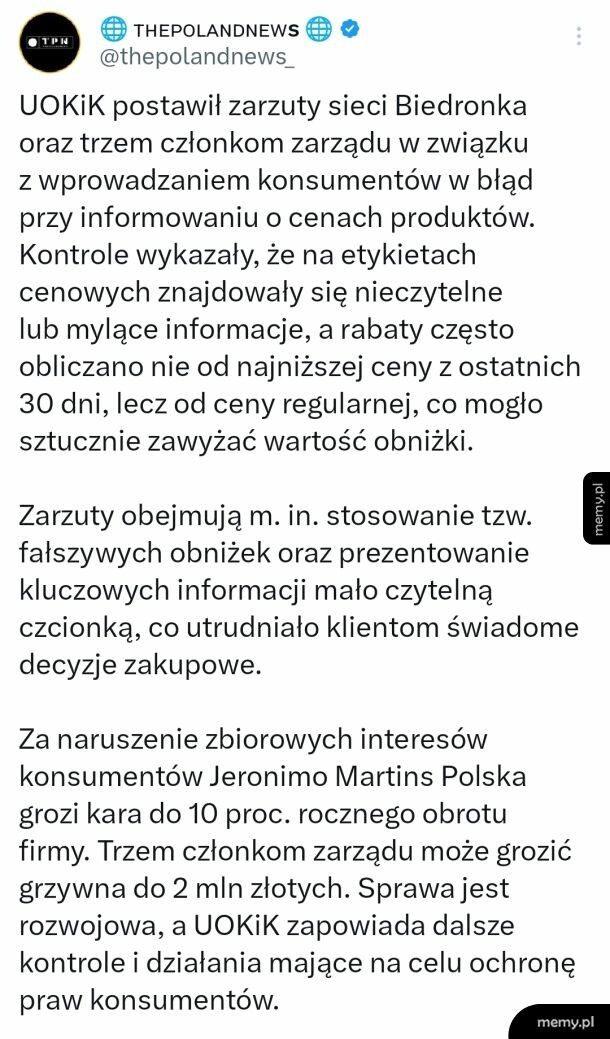 TPN

THEPOLANDNEWS
@thepolandnews_

UOKiK postawił zarzuty sieci Biedronka oraz trzem członkom zarządu w związku z wprowadzaniem konsumentów w błąd przy informowaniu o cenach produktów. Kontrole wykazały, że na etykietach cenowych znajdowały się nieczytelne lub mylące informacje, a rabaty często obliczano nie od najniższej ceny z ostatnich 30 dni, lecz od ceny regularnej, co mogło sztucznie zawyżać wartość obniżki.

Zarzuty obejmują m. in. stosowanie tzw. fałszywych obniżek oraz prezentowanie kluczowych informacji mało czytelną czcionką, co utrudniało klientom świadome decyzje zakupowe.

Za naruszenie zbiorowych interesów konsumentów Jeronimo Martins Polska grozi kara do 10 proc. rocznego obrotu firmy. Trzem członkom zarządu może grozić grzywna do 2 mln złotych. Sprawa jest rozwojowa, a UOKiK zapowiada dalsze kontrole i działania mające na celu ochronę praw konsumentów.

memy.pl

memy.pl